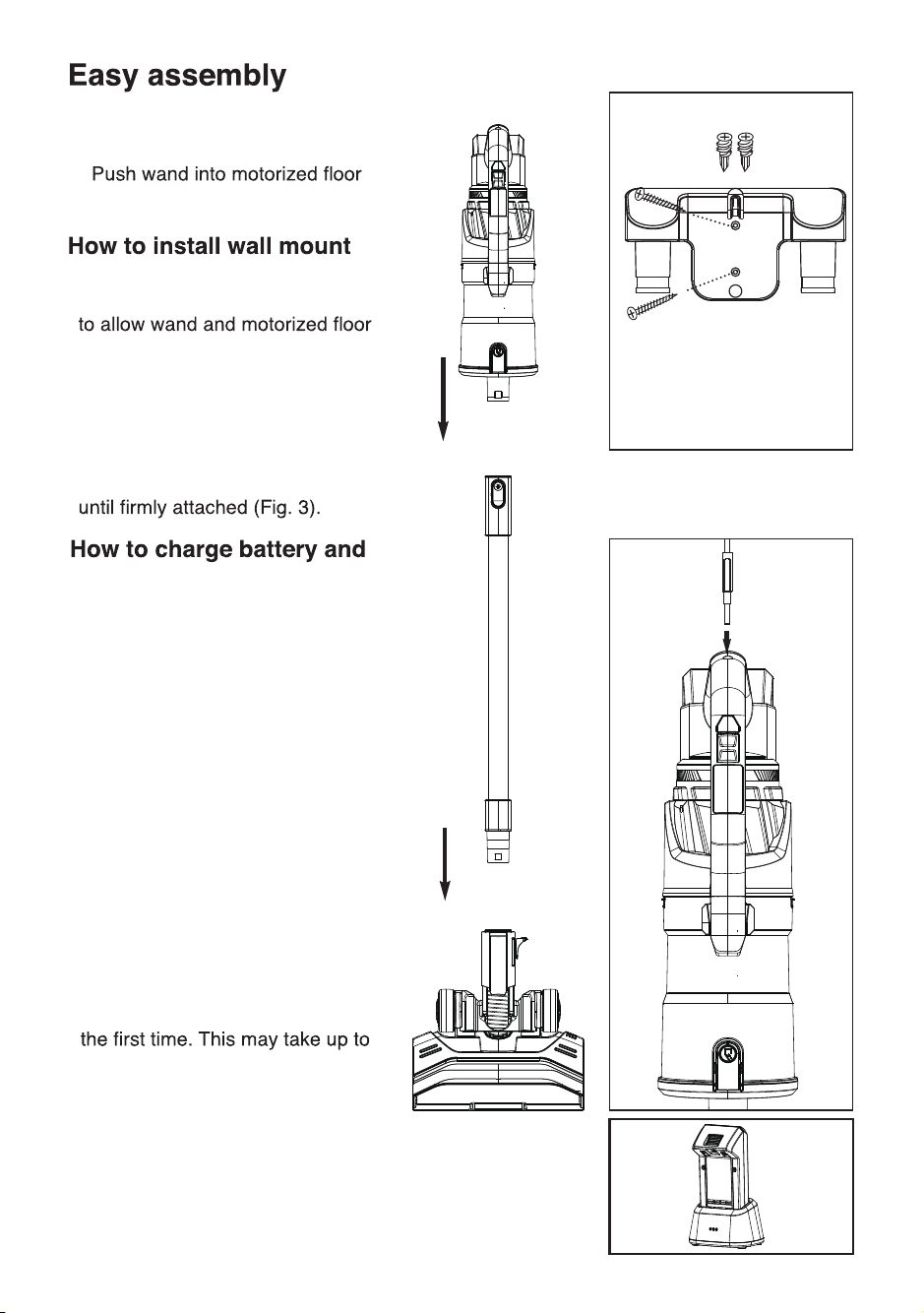 Easy assembly

Push wand into motorized floor

How to install wall mount

to allow wand and motorized floor

until firmly attached (Fig. 3).

How to charge battery and

the first time. This may take up to